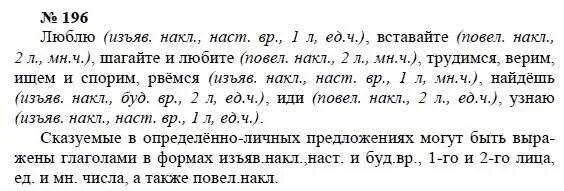 № 196

Люблю (изъяв. накл., наст. вр., 1 л, ед.ч.), вставайте (повел. накл., 2 л., мн.ч.), шагайте и любите (повел. накл., 2 л., мн.ч.), трудимся, верим, ищем и спорим, рвёмся (изъяв. накл., наст. вр., 1 л, мн.ч.), найдёшь (изъяв. накл., буд. вр., 2 л, ед.ч.), иди (повел. накл., 2 л., ед.ч.), узнаю (изъяв. накл., наст. вр., 1 л, ед.ч.).

Сказуемые в определённо-личных предложениях могут быть выражены глаголами в формах изъяв.накл.,наст. и буд.вр., 1-го и 2-го лица, ед. и мн. числа, а также повел.накл.